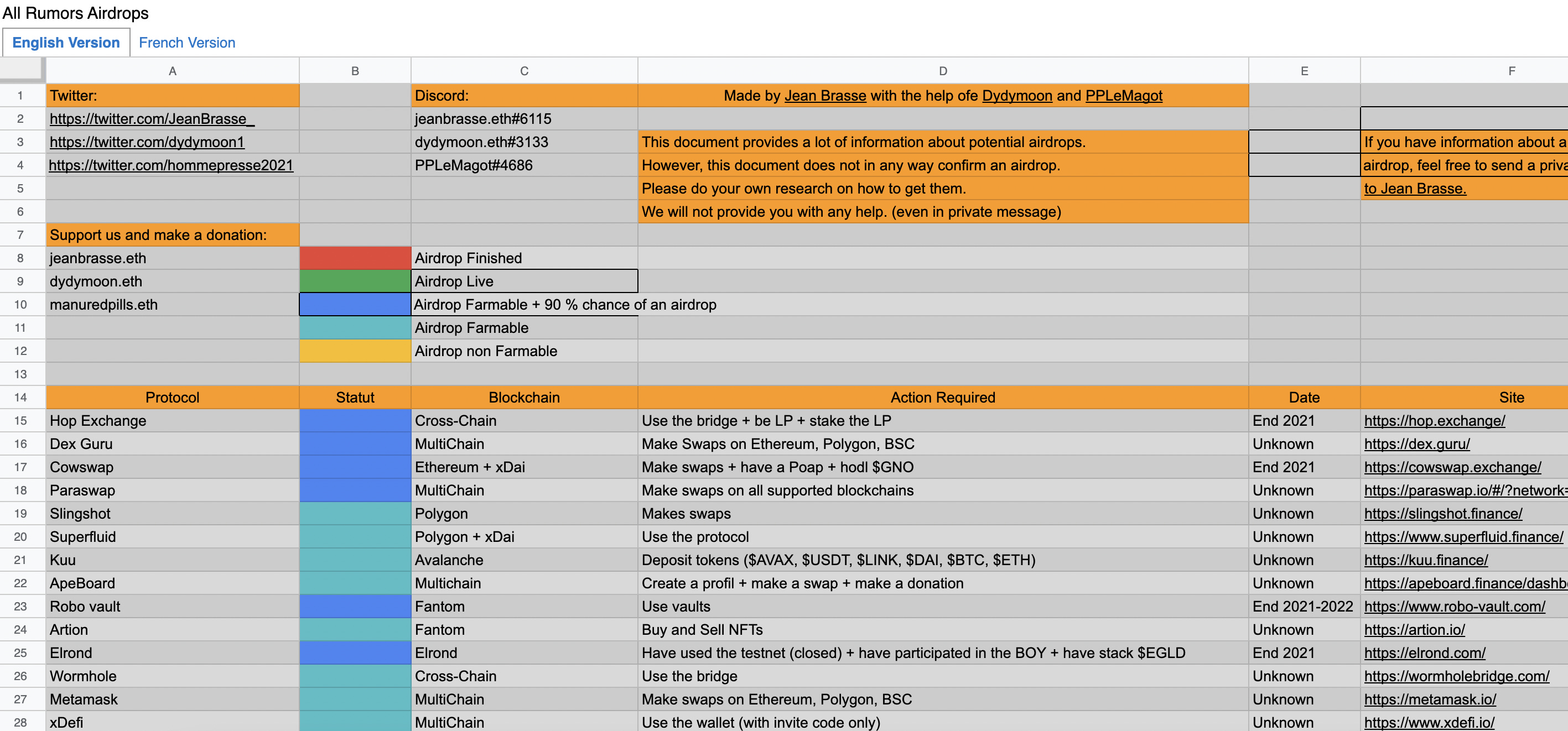 All Rumors Airdrops

English Version French Version

| | A | B | C | D | E | F |
|---|---|---|---|---|---|---|
| 1 | Twitter: | | Discord: | Made by Jean Brasse with the help ofe Dydymoon and PPLeMagot | | |
| 2 | https://twitter.com/JeanBrasse_ | | jeanbrasse.eth#6115 | | | |
| 3 | https://twitter.com/dydymoon1 | | dydymoon.eth#3133 | This document provides a lot of information about potential airdrops. | | If you have information about a |
| 4 | https://twitter.com/hommepresse2021 | | PPLeMagot#4686 | However, this document does not in any way confirm an airdrop. | | airdrop, feel free to send a priva |
| 5 | | | | Please do your own research on how to get them. | | to Jean Brasse. |
| 6 | | | | We will not provide you with any help. (even in private message) | | |
| 7 | Support us and make a donation: | | | | | |
| 8 | jeanbrasse.eth | | Airdrop Finished | | | |
| 9 | dydymoon.eth | | Airdrop Live | | | |
| 10 | manuredpills.eth | | Airdrop Farmable + 90 % chance of an airdrop | | | |
| 11 | | | Airdrop Farmable | | | |
| 12 | | | Airdrop non Farmable | | | |
| 13 | | | | | | |
| 14 | Protocol | Statut | Blockchain | Action Required | Date | Site |
| 15 | Hop Exchange | | Cross-Chain | Use the bridge + be LP + stake the LP | End 2021 | https://hop.exchange/ |
| 16 | Dex Guru | | MultiChain | Make Swaps on Ethereum, Polygon, BSC | Unknown | https://dex.guru/ |
| 17 | Cowswap | | Ethereum + xDai | Make swaps + have a Poap + hodl $GNO | End 2021 | https://cowswap.exchange/ |
| 18 | Paraswap | | MultiChain | Make swaps on all supported blockchains | Unknown | https://paraswap.io/#/?network= |
| 19 | Slingshot | | Polygon | Makes swaps | Unknown | https://slingshot.finance/ |
| 20 | Superfluid | | Polygon + xDai | Use the protocol | Unknown | https://www.superfluid.finance/ |
| 21 | Kuu | | Avalanche | Deposit tokens ($AVAX, $USDT, $LINK, $DAI, $BTC, $ETH) | Unknown | https://kuu.finance/ |
| 22 | ApeBoard | | Multichain | Create a profil + make a swap + make a donation | Unknown | https://apeboard.finance/dashb |
| 23 | Robo vault | | Fantom | Use vaults | End 2021-2022 | https://www.robo-vault.com/ |
| 24 | Artion | | Fantom | Buy and Sell NFTs | Unknown | https://artion.io/ |
| 25 | Elrond | | Elrond | Have used the testnet (closed) + have participated in the BOY + have stack $EGLD | End 2021 | https://elrond.com/ |
| 26 | Wormhole | | Cross-Chain | Use the bridge | Unknown | https://wormholebridge.com/ |
| 27 | Metamask | | MultiChain | Make swaps on Ethereum, Polygon, BSC | Unknown | https://metamask.io/ |
| 28 | xDefi | | MultiChain | Use the wallet (with invite code only) | Unknown | https://www.xdefi.io/ |